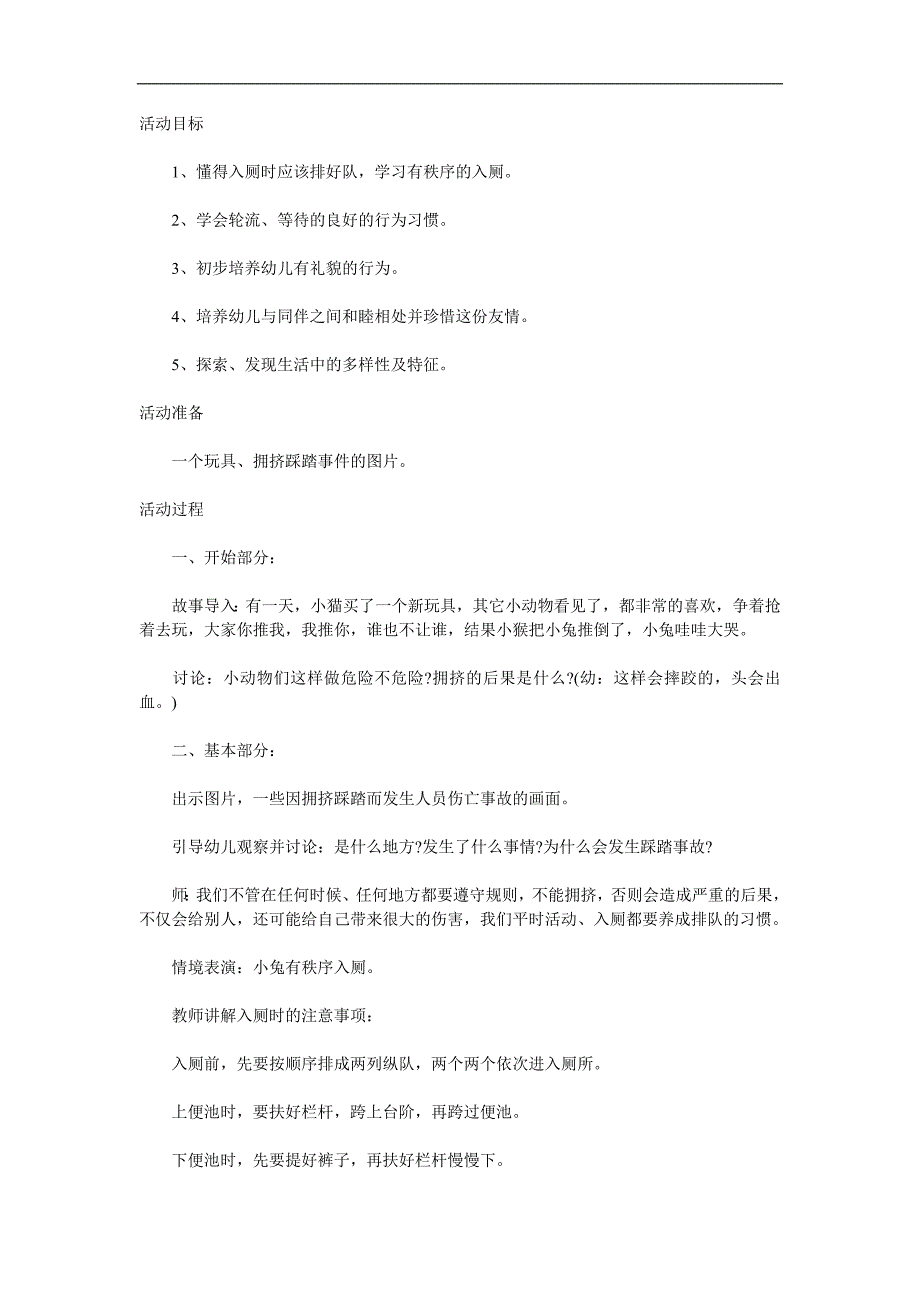 活动目标

1、懂得入厕时应该排好队，学习有秩序的入厕。

2、学会轮流、等待的良好的行为习惯。

3、初步培养幼儿有礼貌的行为。

4、培养幼儿与同伴之间和睦相处并珍惜这份友情。

5、探索、发现生活中的多样性及特征。

活动准备

一个玩具、拥挤踩踏事件的图片。

活动过程

一、开始部分：

故事导入：有一天，小猫买了一个新玩具，其它小动物看见了，都非常的喜欢，争着抢着去玩，大家你推我，我推你，谁也不让谁，结果小猴把小兔推倒了，小兔哇哇大哭。

讨论：小动物们这样做危险不危险?拥挤的后果是什么?(幼：这样会摔跤的，头会出血。)

二、基本部分：

出示图片，一些因拥挤踩踏而发生人员伤亡事故的画面。

引导幼儿观察并讨论：是什么地方?发生了什么事情?为什么会发生踩踏事故?

师：我们不管在任何时候、任何地方都要遵守规则，不能拥挤，否则会造成严重的后果，不仅会给别人，还可能给自己带来很大的伤害，我们平时活动、入厕都要养成排队的习惯。

情境表演：小兔有秩序入厕。

教师讲解入厕时的注意事项：

入厕前，先要按顺序排成两列纵队，两个两个依次进入厕所。

上便池时，要扶好栏杆，跨上台阶，再跨过便池。

下便池时，先要提好裤子，再扶好栏杆慢慢下。